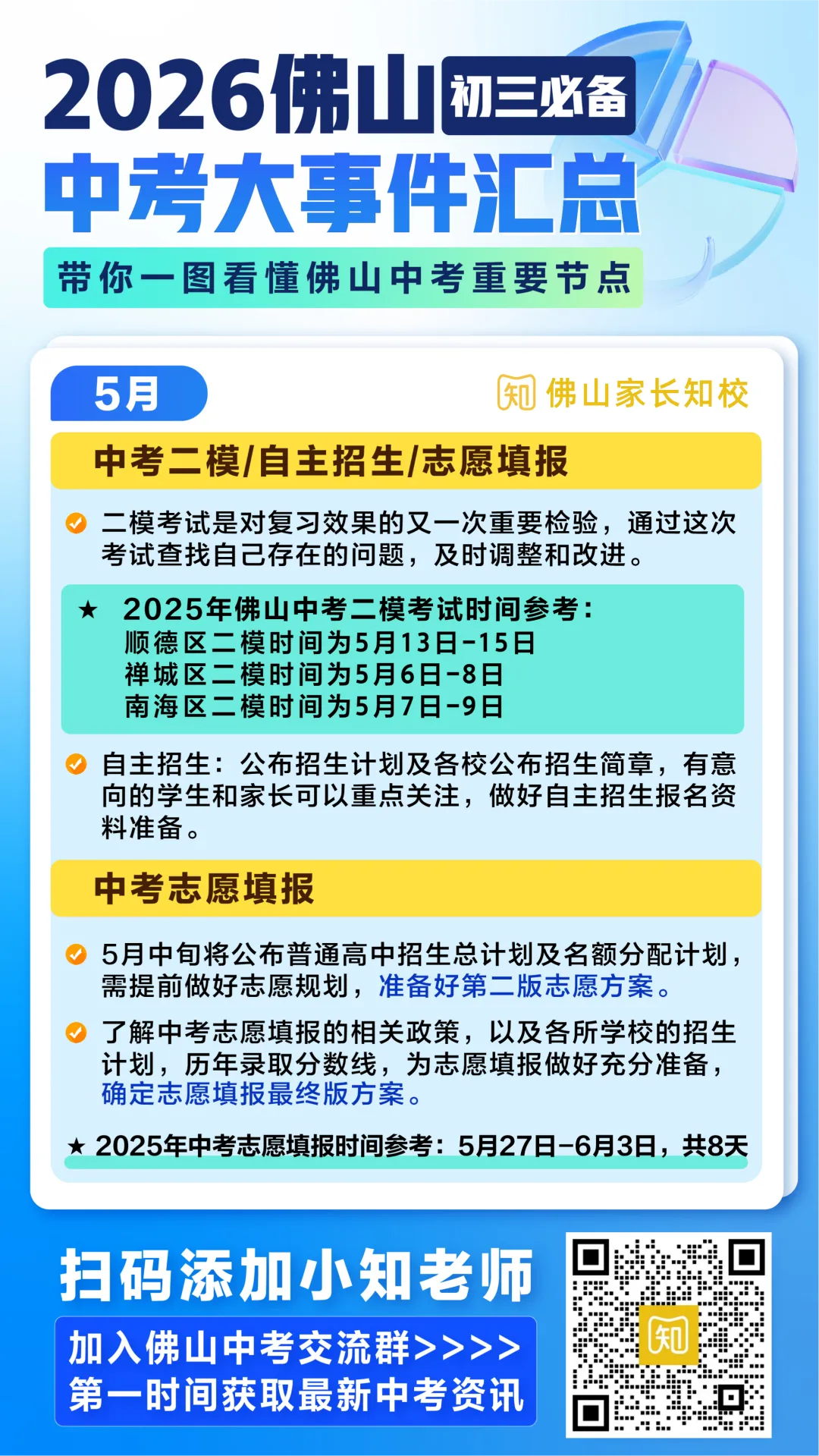 2026佛山 初三必备
中考大事件汇总

带你一图看懂佛山中考重要节点

5月

知 佛山家长知校

中考二模/自主招生/志愿填报

二模考试是对复习效果的又一次重要检验，通过这次考试查找自己存在的问题，及时调整和改进。

★ 2025年佛山中考二模考试时间参考：
顺德区二模时间为5月13日-15日
禅城区二模时间为5月6日-8日
南海区二模时间为5月7日-9日

自主招生：公布招生计划及各校公布招生简章，有意向的学生和家长可以重点关注，做好自主招生报名资料准备。

中考志愿填报

5月中旬将公布普通高中招生总计划及名额分配计划，需提前做好志愿规划，准备好第二版志愿方案。

了解中考志愿填报的相关政策，以及各所学校的招生计划，历年录取分数线，为志愿填报做好充分准备，确定志愿填报最终版方案。

★ 2025年中考志愿填报时间参考：5月27日-6月3日，共8天

扫码添加小知老师

加入佛山中考交流群>>>>
第一时间获取最新中考资讯

知